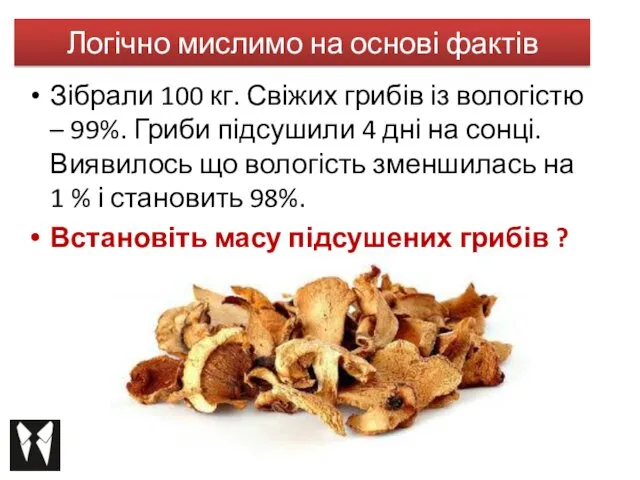 Логічно мислимо на основі фактів

• Зібрали 100 кг. Свіжих грибів із вологістю – 99%. Гриби підсушили 4 дні на сонці. Виявилось що вологість зменшилась на 1 % і становить 98%.

• Встановіть масу підсушених грибів ?